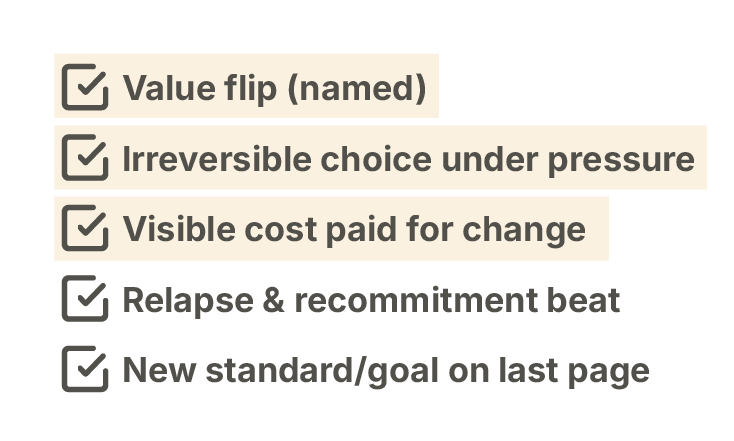 ☑ Value flip (named)
☑ Irreversible choice under pressure
☑ Visible cost paid for change
☑ Relapse & recommitment beat
☑ New standard/goal on last page